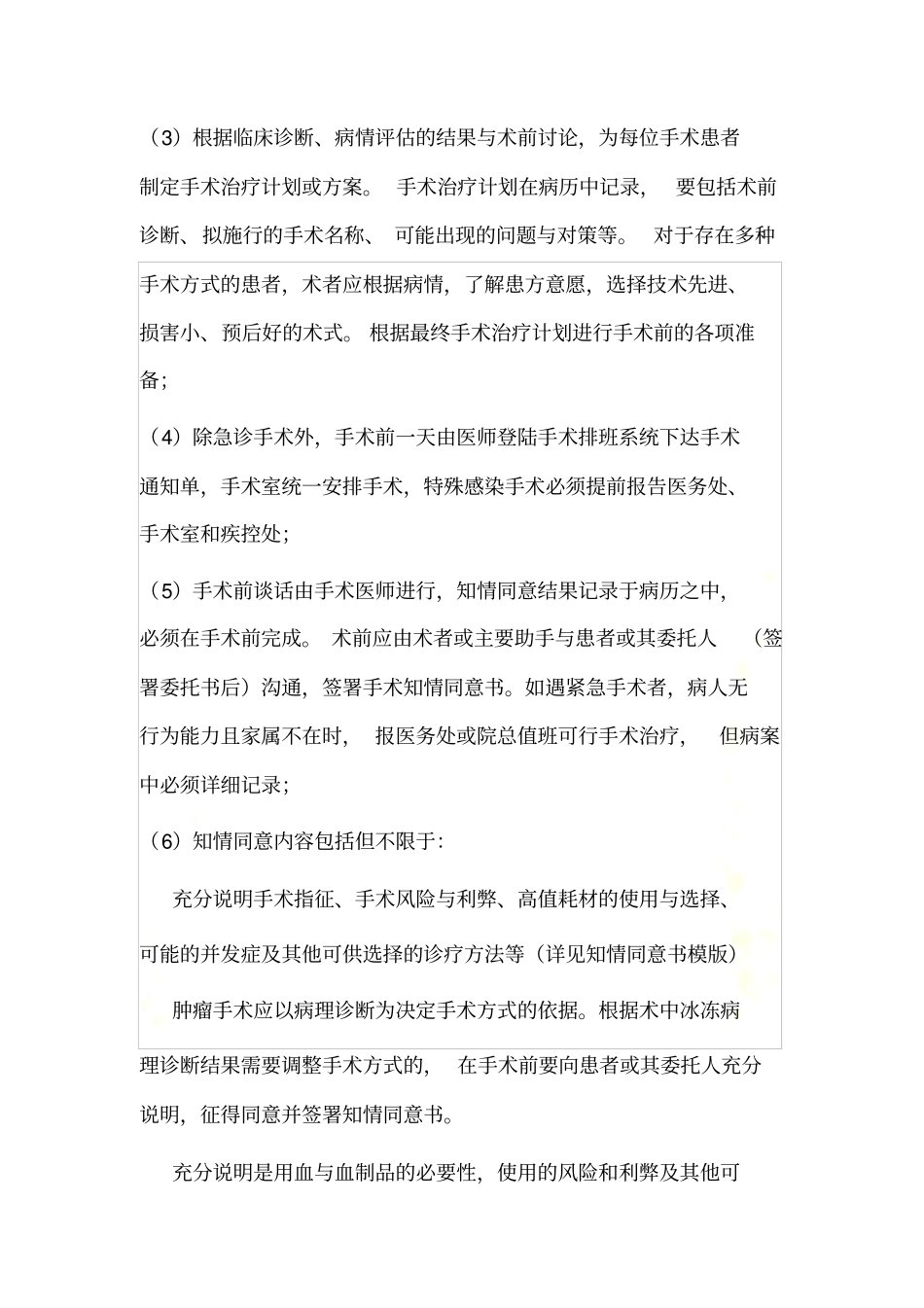 （3）根据临床诊断、病情评估的结果与术前讨论，为每位手术患者制定手术治疗计划或方案。 手术治疗计划在病历中记录， 要包括术前诊断、拟施行的手术名称、 可能出现的问题与对策等。 对于存在多种手术方式的患者，术者应根据病情，了解患方意愿，选择技术先进、损害小、预后好的术式。 根据最终手术治疗计划进行手术前的各项准备；

（4）除急诊手术外，手术前一天由医师登陆手术排班系统下达手术通知单，手术室统一安排手术，特殊感染手术必须提前报告医务处、手术室和疾控处；

（5）手术前谈话由手术医师进行，知情同意结果记录于病历之中，必须在手术前完成。 术前应由术者或主要助手与患者或其委托人 （签署委托书后）沟通，签署手术知情同意书。如遇紧急手术者，病人无行为能力且家属不在时， 报医务处或院总值班可行手术治疗， 但病案中必须详细记录；

（6）知情同意内容包括但不限于：

充分说明手术指征、手术风险与利弊、高值耗材的使用与选择、可能的并发症及其他可供选择的诊疗方法等（详见知情同意书模版）

肿瘤手术应以病理诊断为决定手术方式的依据。根据术中冰冻病理诊断结果需要调整手术方式的， 在手术前要向患者或其委托人充分说明，征得同意并签署知情同意书。

充分说明是用血与血制品的必要性，使用的风险和利弊及其他可